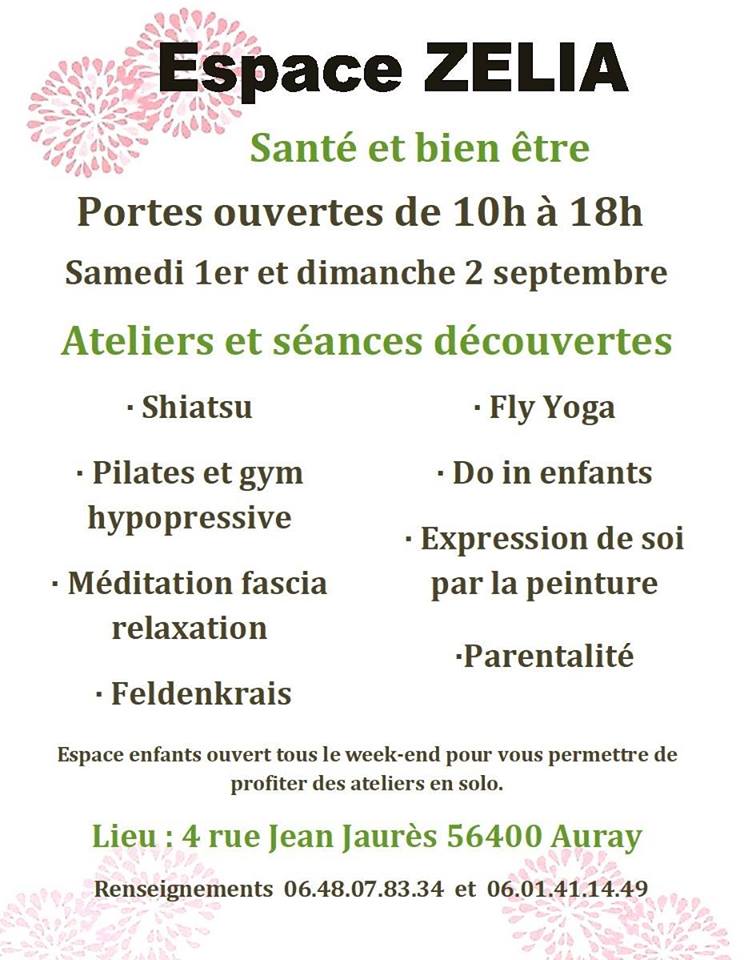 Espace ZELIA

Santé et bien être

Portes ouvertes de 10h à 18h

Samedi 1er et dimanche 2 septembre

Ateliers et séances découvertes

· Shiatsu

· Pilates et gym hypopressive

· Méditation fascia relaxation

· Feldenkrais

· Fly Yoga

· Do in enfants

· Expression de soi par la peinture

·Parentalité

Espace enfants ouvert tous le week-end pour vous permettre de profiter des ateliers en solo.

Lieu : 4 rue Jean Jaurès 56400 Auray

Renseignements 06.48.07.83.34 et 06.01.41.14.49